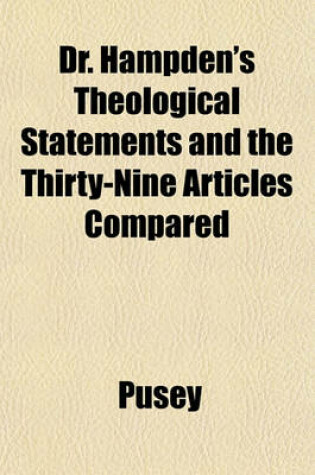 Dr. Hampden's Theological Statements and the Thirty-Nine Articles Compared

Pusey